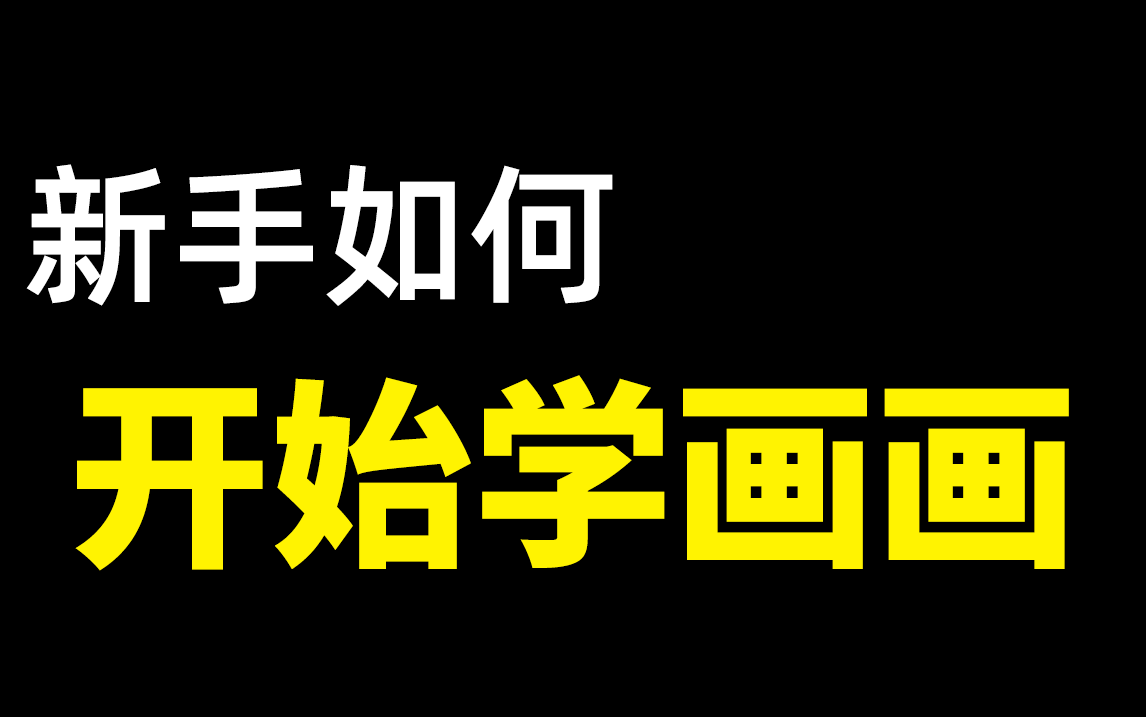 新手如何

开始学画画